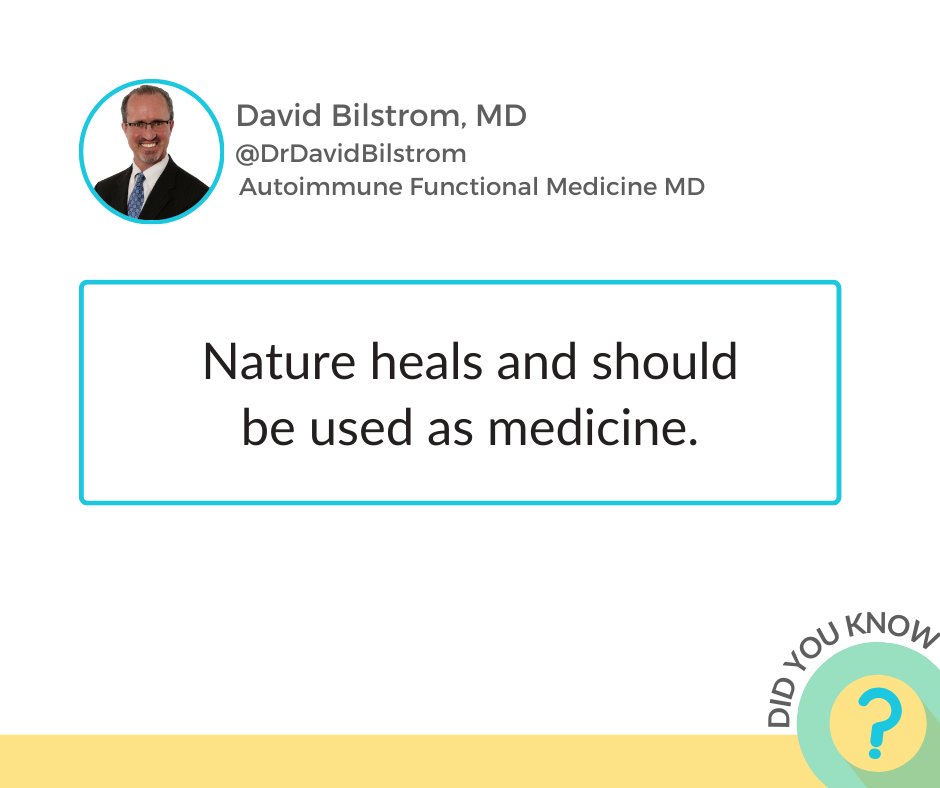 David Bilstrom, MD
@DrDavidBilstrom
Autoimmune Functional Medicine MD

Nature heals and should be used as medicine.

DID YOU KNOW
?